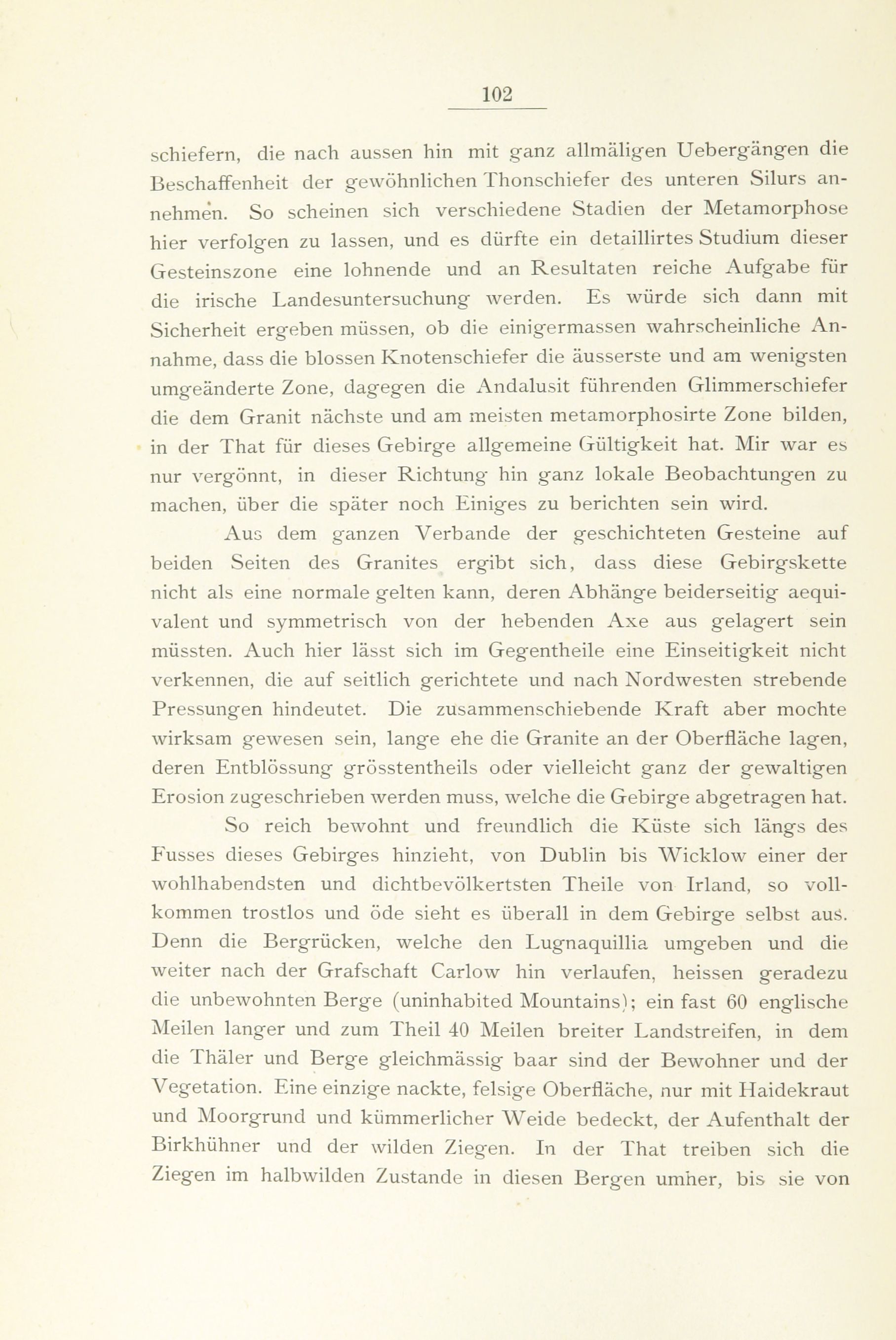 102

schiefern, die nach aussen hin mit ganz allmäligen Uebergängen die Beschaffenheit der gewöhnlichen Thonschiefer des unteren Silurs annehmen. So scheinen sich verschiedene Stadien der Metamorphose hier verfolgen zu lassen, und es dürfte ein detaillirtes Studium dieser Gesteinszone eine lohnende und an Resultaten reiche Aufgabe für die irische Landesuntersuchung werden. Es würde sich dann mit Sicherheit ergeben müssen, ob die einigermassen wahrscheinliche Annahme, dass die blossen Knotenschiefer die äusserste und am wenigsten umgeänderte Zone, dagegen die Andalusit führenden Glimmerschiefer die dem Granit nächste und am meisten metamorphosirte Zone bilden, in der That für dieses Gebirge allgemeine Gültigkeit hat. Mir war es nur vergönnt, in dieser Richtung hin ganz lokale Beobachtungen zu machen, über die später noch Einiges zu berichten sein wird.

Aus dem ganzen Verbande der geschichteten Gesteine auf beiden Seiten des Granites ergibt sich, dass diese Gebirgskette nicht als eine normale gelten kann, deren Abhänge beiderseitig aequivalent und symmetrisch von der hebenden Axe aus gelagert sein müssten. Auch hier lässt sich im Gegentheile eine Einseitigkeit nicht verkennen, die auf seitlich gerichtete und nach Nordwesten strebende Pressungen hindeutet. Die zusammenschiebende Kraft aber mochte wirksam gewesen sein, lange ehe die Granite an der Oberfläche lagen, deren Entblössung grösstentheils oder vielleicht ganz der gewaltigen Erosion zugeschrieben werden muss, welche die Gebirge abgetragen hat.

So reich bewohnt und freundlich die Küste sich längs des Fusses dieses Gebirges hinzieht, von Dublin bis Wicklow einer der wohlhabendsten und dichtbevölkertsten Theile von Irland, so vollkommen trostlos und öde sieht es überall in dem Gebirge selbst aus. Denn die Bergrücken, welche den Lugnaquillia umgeben und die weiter nach der Grafschaft Carlow hin verlaufen, heissen geradezu die unbewohnten Berge (uninhabited Mountains); ein fast 60 englische Meilen langer und zum Theil 40 Meilen breiter Landstreifen, in dem die Thäler und Berge gleichmässig baar sind der Bewohner und der Vegetation. Eine einzige nackte, felsige Oberfläche, nur mit Haidekraut und Moorgrund und kümmerlicher Weide bedeckt, der Aufenthalt der Birkhühner und der wilden Ziegen. In der That treiben sich die Ziegen im halbwilden Zustande in diesen Bergen umher, bis sie von